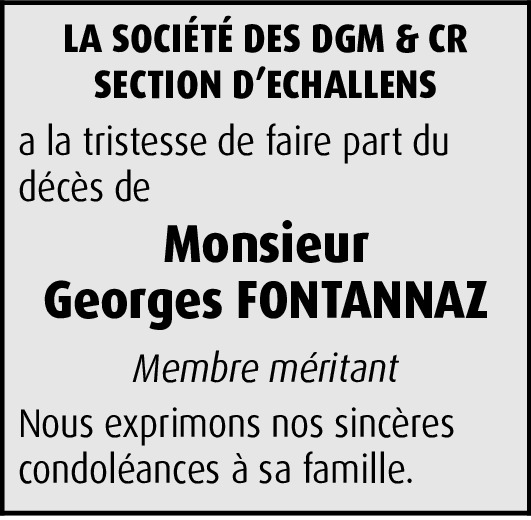 LA SOCIÉTÉ DES DGM & CR
SECTION D'ECHALLENS

a la tristesse de faire part du décès de

Monsieur
Georges FONTANNAZ

Membre méritant

Nous exprimons nos sincères condoléances à sa famille.